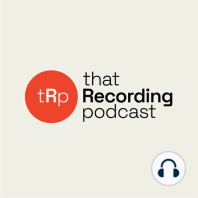 tRp

that
Recording
podcast